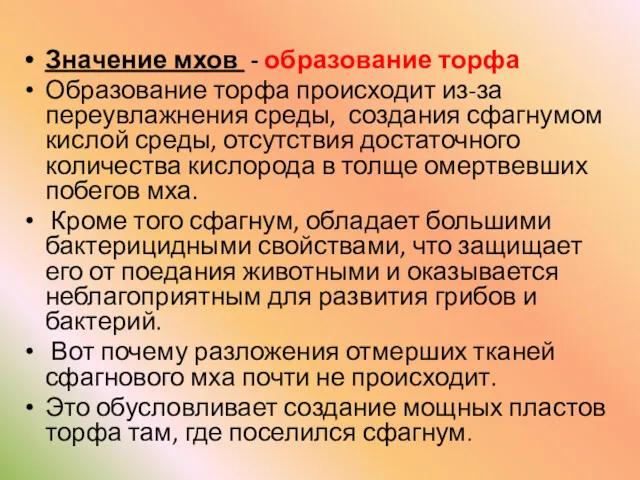 • Значение мхов - образование торфа
• Образование торфа происходит из-за переувлажнения среды, создания сфагнумом кислой среды, отсутствия достаточного количества кислорода в толще омертвевших побегов мха.
• Кроме того сфагнум, обладает большими бактерицидными свойствами, что защищает его от поедания животными и оказывается неблагоприятным для развития грибов и бактерий.
• Вот почему разложения отмерших тканей сфагнового мха почти не происходит.
• Это обусловливает создание мощных пластов торфа там, где поселился сфагнум.